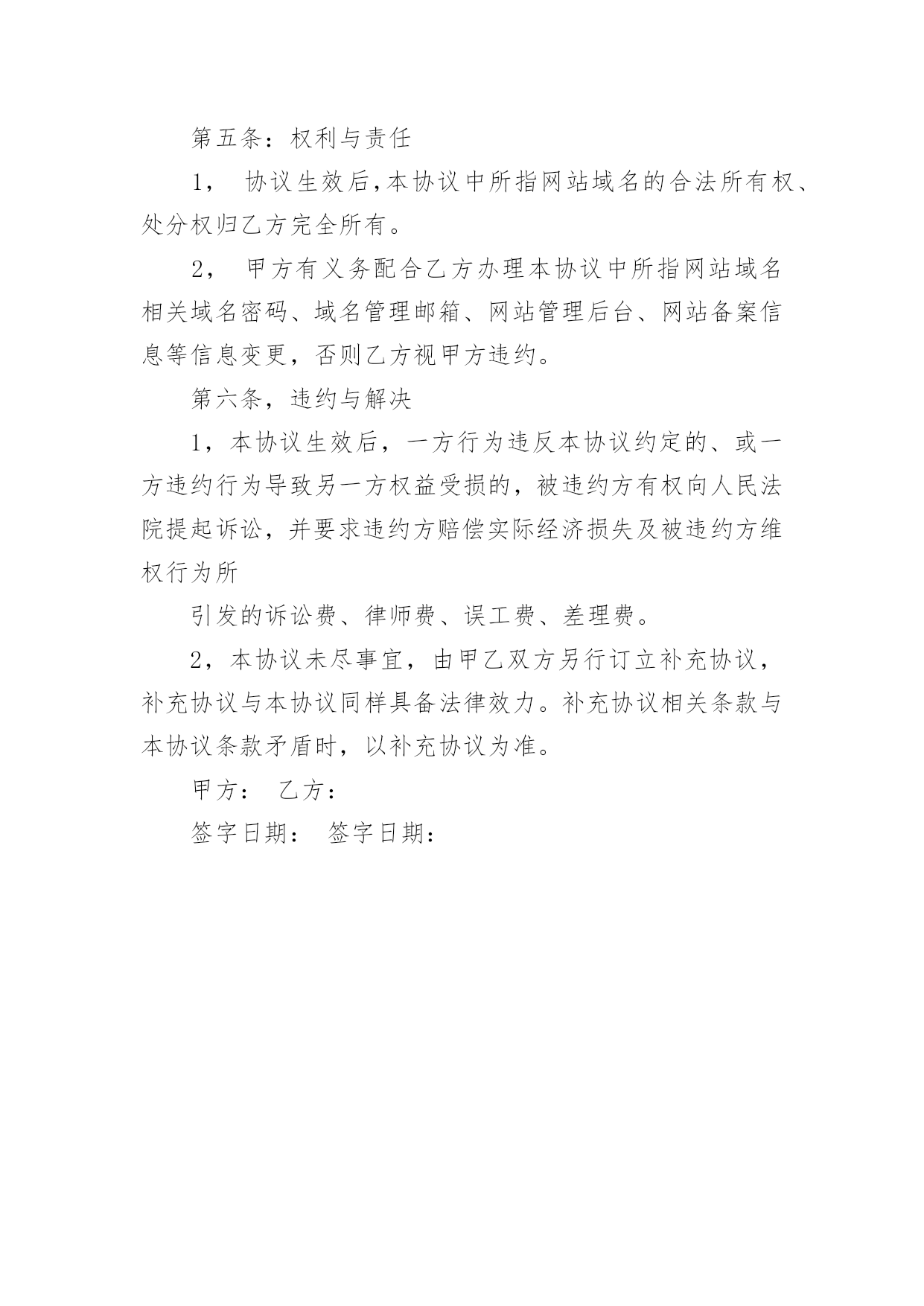 第五条：权利与责任

1， 协议生效后,本协议中所指网站域名的合法所有权、处分权归乙方完全所有。

2， 甲方有义务配合乙方办理本协议中所指网站域名相关域名密码、域名管理邮箱、网站管理后台、网站备案信息等信息变更，否则乙方视甲方违约。

第六条，违约与解决

1，本协议生效后，一方行为违反本协议约定的、或一方违约行为导致另一方权益受损的，被违约方有权向人民法院提起诉讼，并要求违约方赔偿实际经济损失及被违约方维权行为所

引发的诉讼费、律师费、误工费、差理费。

2，本协议未尽事宜，由甲乙双方另行订立补充协议，补充协议与本协议同样具备法律效力。补充协议相关条款与本协议条款矛盾时，以补充协议为准。

甲方： 乙方：

签字日期： 签字日期：